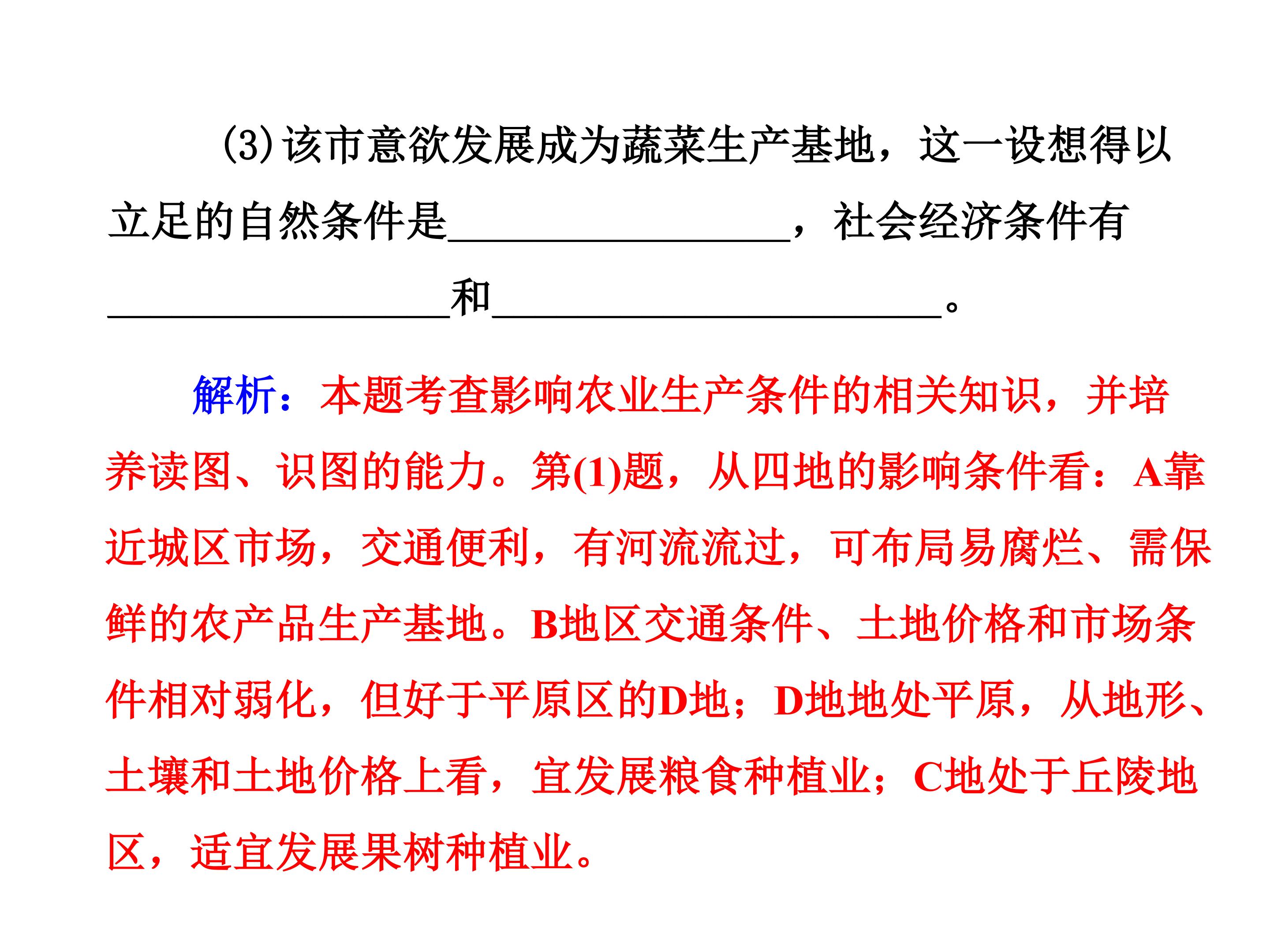 (3)该市意欲发展成为蔬菜生产基地，这一设想得以立足的自然条件是________________，社会经济条件有________________和____________________。

解析：本题考查影响农业生产条件的相关知识，并培养读图、识图的能力。第(1)题，从四地的影响条件看：A靠近城区市场，交通便利，有河流流过，可布局易腐烂、需保鲜的农产品生产基地。B地区交通条件、土地价格和市场条件相对弱化，但好于平原区的D地；D地地处平原，从地形、土壤和土地价格上看，宜发展粮食种植业；C地处于丘陵地区，适宜发展果树种植业。